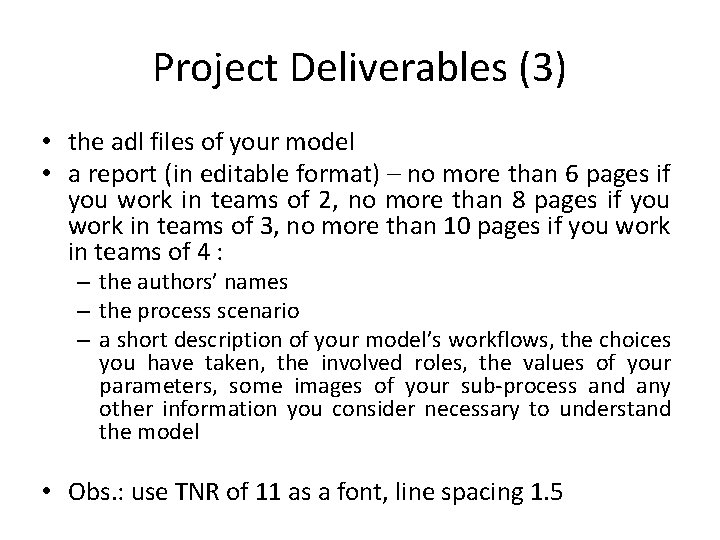 Project Deliverables (3)

• the adl files of your model
• a report (in editable format) – no more than 6 pages if you work in teams of 2, no more than 8 pages if you work in teams of 3, no more than 10 pages if you work in teams of 4 :
  – the authors' names
  – the process scenario
  – a short description of your model's workflows, the choices you have taken, the involved roles, the values of your parameters, some images of your sub-process and any other information you consider necessary to understand the model

• Obs.: use TNR of 11 as a font, line spacing 1.5